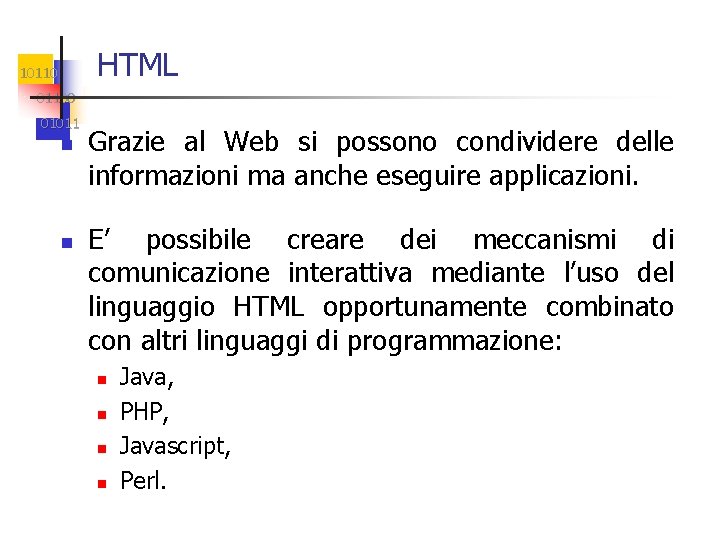 10110
01100
01011

HTML

Grazie al Web si possono condividere delle informazioni ma anche eseguire applicazioni.

E’ possibile creare dei meccanismi di comunicazione interattiva mediante l’uso del linguaggio HTML opportunamente combinato con altri linguaggi di programmazione:

Java,
PHP,
Javascript,
Perl.